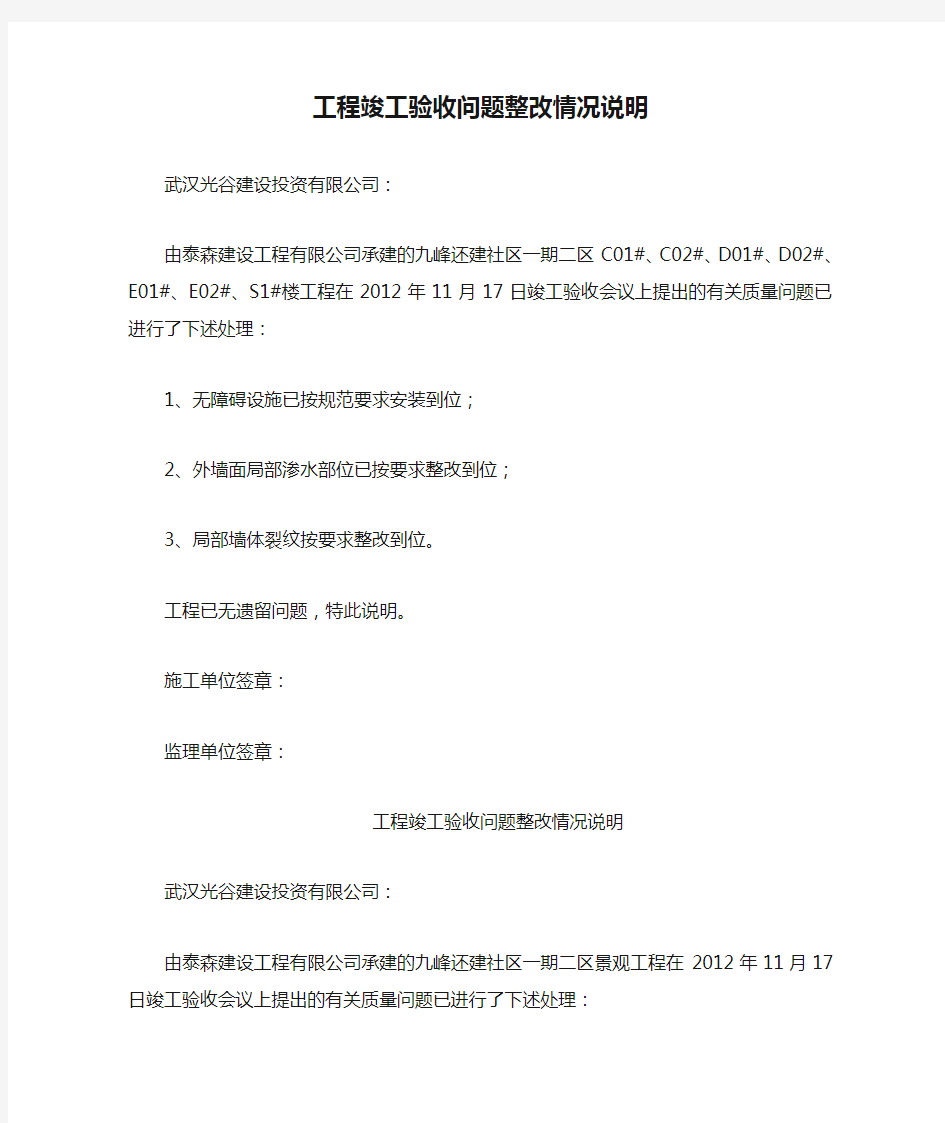 工程竣工验收问题整改情况说明

武汉光谷建设投资有限公司：

由泰森建设工程有限公司承建的九峰还建社区一期二区 C01#、C02#、D01#、D02#、E01#、E02#、S1#楼工程在 2012 年 11 月 17 日竣工验收会议上提出的有关质量问题已进行了下述处理：

1、无障碍设施已按规范要求安装到位；

2、外墙面局部渗水部位已按要求整改到位；

3、局部墙体裂纹按要求整改到位。

工程已无遗留问题，特此说明。

施工单位签章：

监理单位签章：

工程竣工验收问题整改情况说明

武汉光谷建设投资有限公司：

由泰森建设工程有限公司承建的九峰还建社区一期二区景观工程在 2012 年 11 月 17 日竣工验收会议上提出的有关质量问题已进行了下述处理：